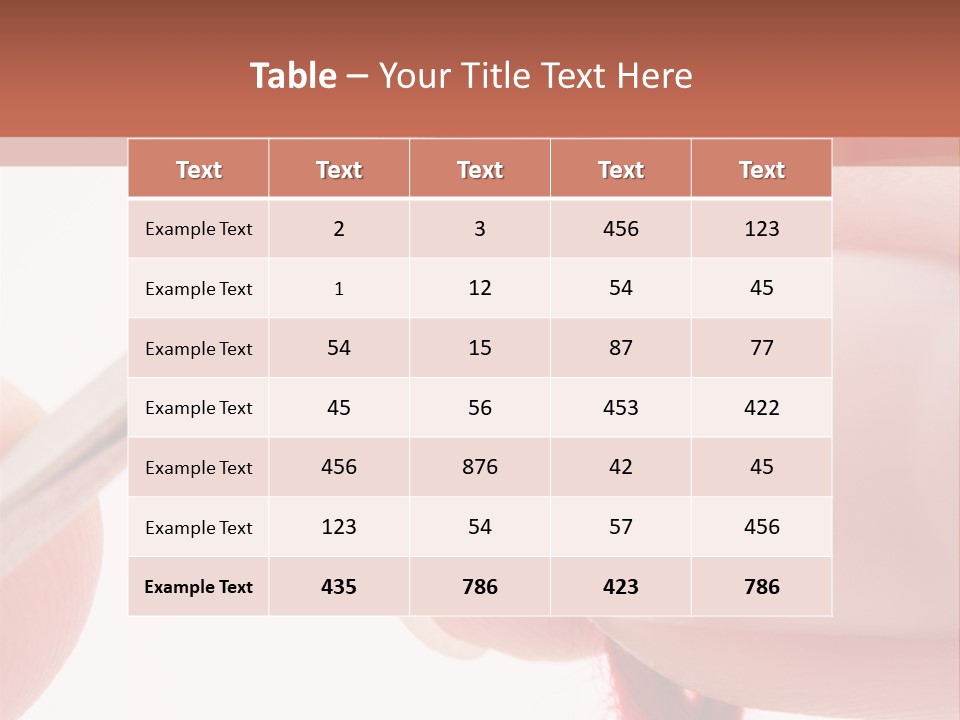 Table – Your Title Text Here

| Text | Text | Text | Text | Text |
|---|---|---|---|---|
| Example Text | 2 | 3 | 456 | 123 |
| Example Text | 1 | 12 | 54 | 45 |
| Example Text | 54 | 15 | 87 | 77 |
| Example Text | 45 | 56 | 453 | 422 |
| Example Text | 456 | 876 | 42 | 45 |
| Example Text | 123 | 54 | 57 | 456 |
| Example Text | 435 | 786 | 423 | 786 |